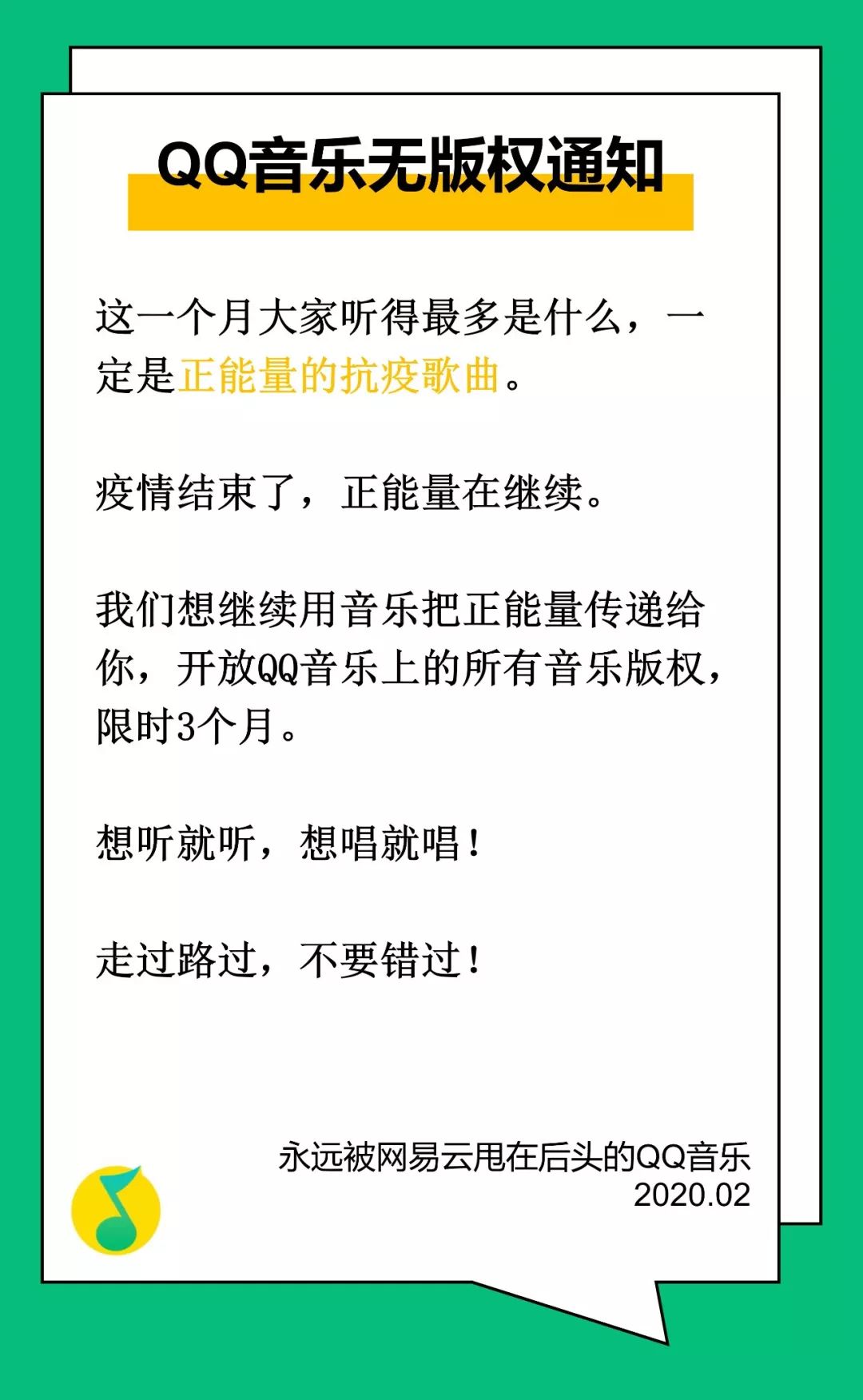 QQ音乐无版权通知

这一个月大家听得最多是什么，一定是正能量的抗疫歌曲。

疫情结束了，正能量在继续。

我们想继续用音乐把正能量传递给你，开放QQ音乐上的所有音乐版权，限时3个月。

想听就听，想唱就唱！

走过路过，不要错过！

永远被网易云甩在后头的QQ音乐
2020.02